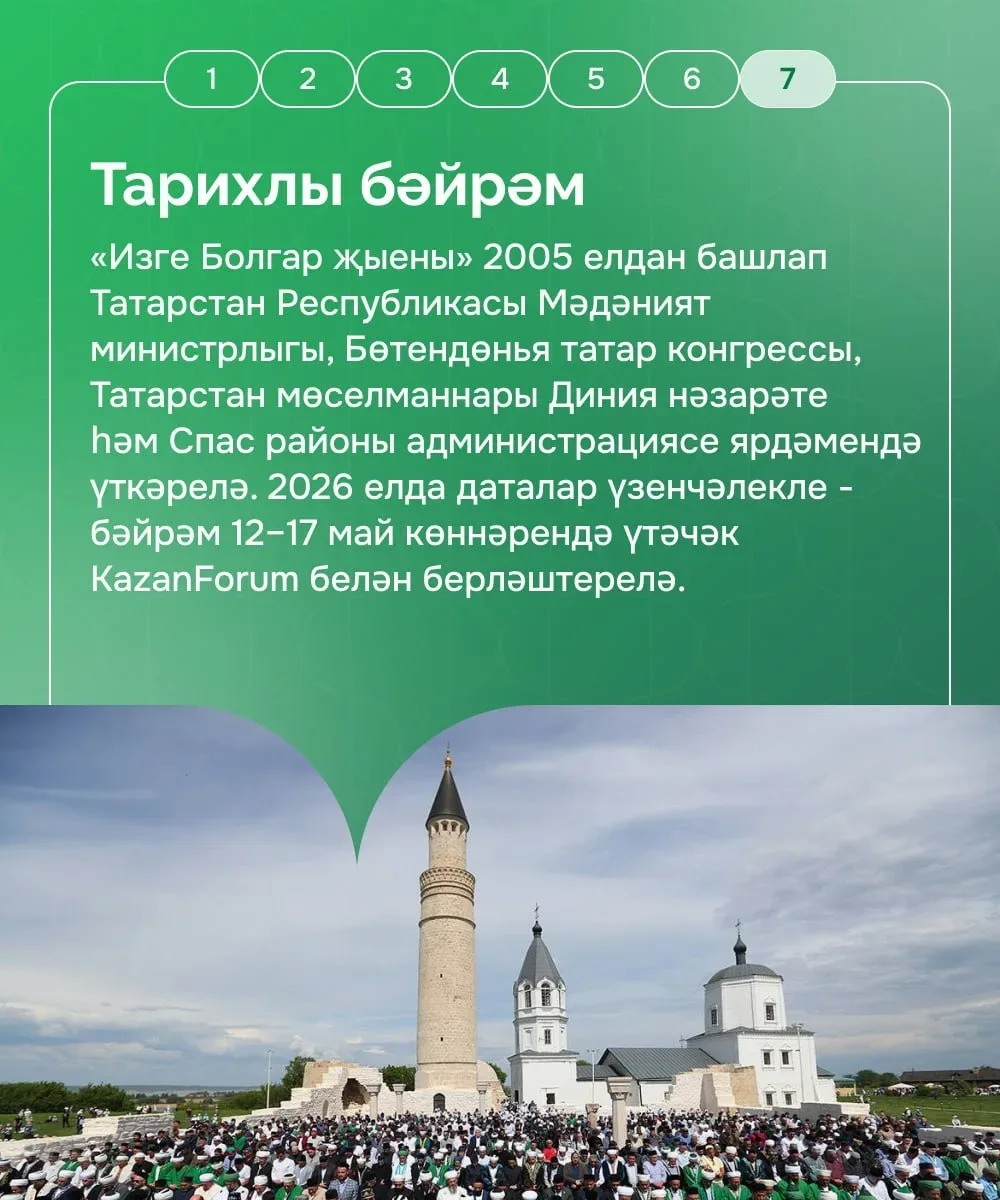 1 2 3 4 5 6 7

Тарихлы бәйрәм

«Изге Болгар җыены» 2005 елдан башлап Татарстан Республикасы Мәдәният министрлыгы, Бөтендөнья татар конгрессы, Татарстан мөселманнары Диния нәзарәте һәм Спас районы администрациясе ярдәмендә үткәрелә. 2026 елда даталар үзенчәлекле - бәйрәм 12–17 май көннәрендә үтәчәк KazanForum белән берләштерелә.